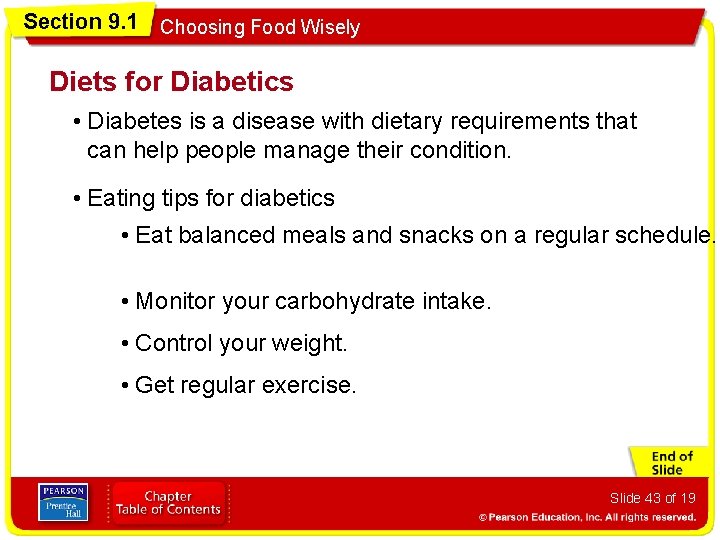 Section 9.1 Choosing Food Wisely

Diets for Diabetics

• Diabetes is a disease with dietary requirements that can help people manage their condition.

• Eating tips for diabetics

• Eat balanced meals and snacks on a regular schedule.

• Monitor your carbohydrate intake.

• Control your weight.

• Get regular exercise.

End of Slide

PEARSON Prentice Hall

Chapter Table of Contents

Slide 43 of 19

© Pearson Education, Inc. All rights reserved.